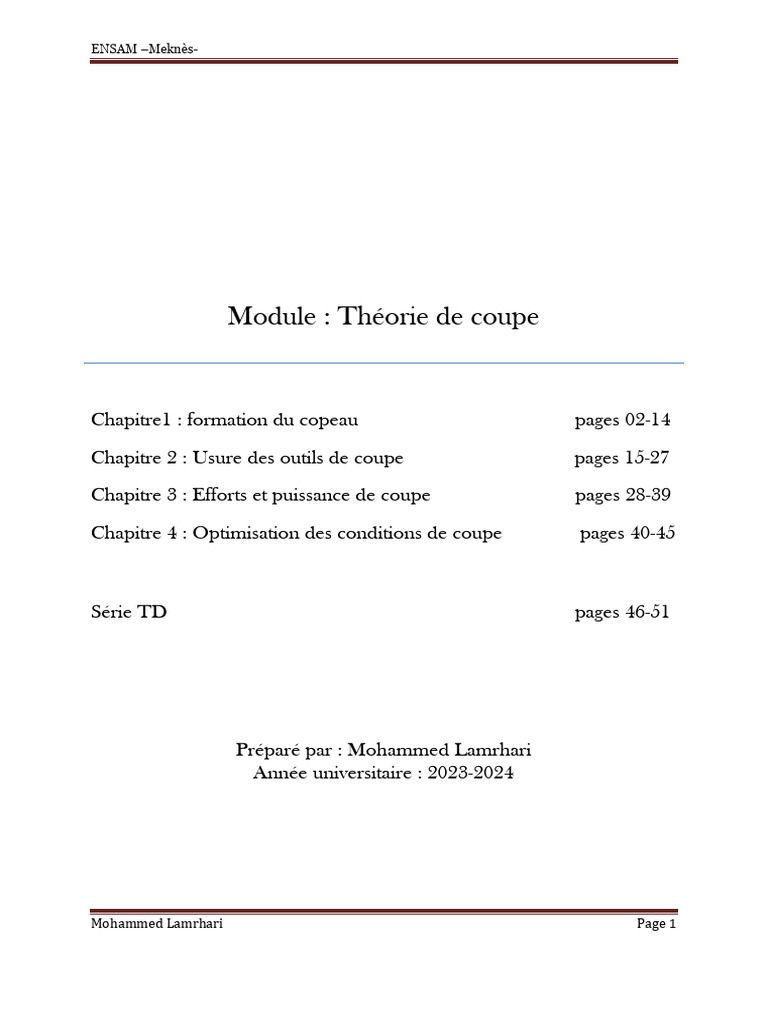 ENSAM –Meknès-

Module : Théorie de coupe

Chapitre1 : formation du copeau pages 02-14

Chapitre 2 : Usure des outils de coupe pages 15-27

Chapitre 3 : Efforts et puissance de coupe pages 28-39

Chapitre 4 : Optimisation des conditions de coupe pages 40-45

Série TD pages 46-51

Préparé par : Mohammed Lamrhari
Année universitaire : 2023-2024

Mohammed Lamrhari Page 1